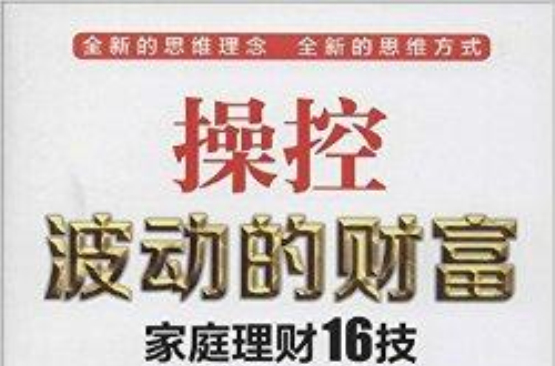 全新的思维理念　全新的思维方式

操控

波动的财富

家庭理财16技